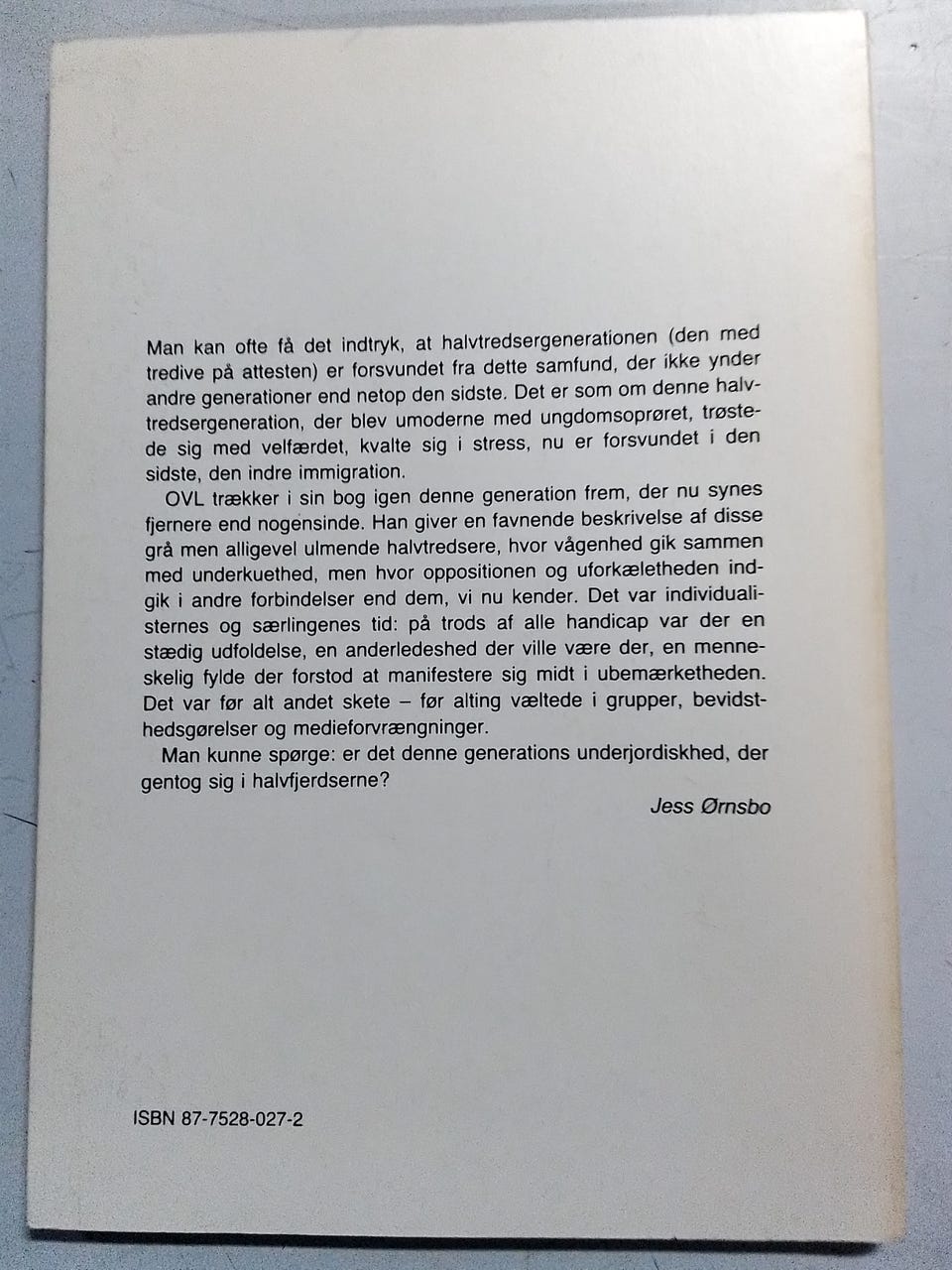 Man kan ofte få det indtryk, at halvtredsergenerationen (den med tredive på attesten) er forsvundet fra dette samfund, der ikke ynder andre generationer end netop den sidste. Det er som om denne halvtredsergeneration, der blev umoderne med ungdomsoprøret, trøstede sig med velfærdet, kvalte sig i stress, nu er forsvundet i den sidste, den indre immigration.

OVL trækker i sin bog igen denne generation frem, der nu synes fjernere end nogensinde. Han giver en favnende beskrivelse af disse grå men alligevel ulmende halvtredsere, hvor vågenhed gik sammen med underkuethed, men hvor oppositionen og uforkæletheden indgik i andre forbindelser end dem, vi nu kender. Det var individualisternes og særlingenes tid: på trods af alle handicap var der en stædig udfoldelse, en anderledeshed der ville være der, en menneskelig fylde der forstod at manifestere sig midt i ubemærketheden. Det var før alt andet skete – før alting væltede i grupper, bevidsthedsgørelser og medieforvrængninger.

Man kunne spørge: er det denne generations underjordiskhed, der gentog sig i halvfjerdserne?

Jess Ørnsbo

ISBN 87-7528-027-2